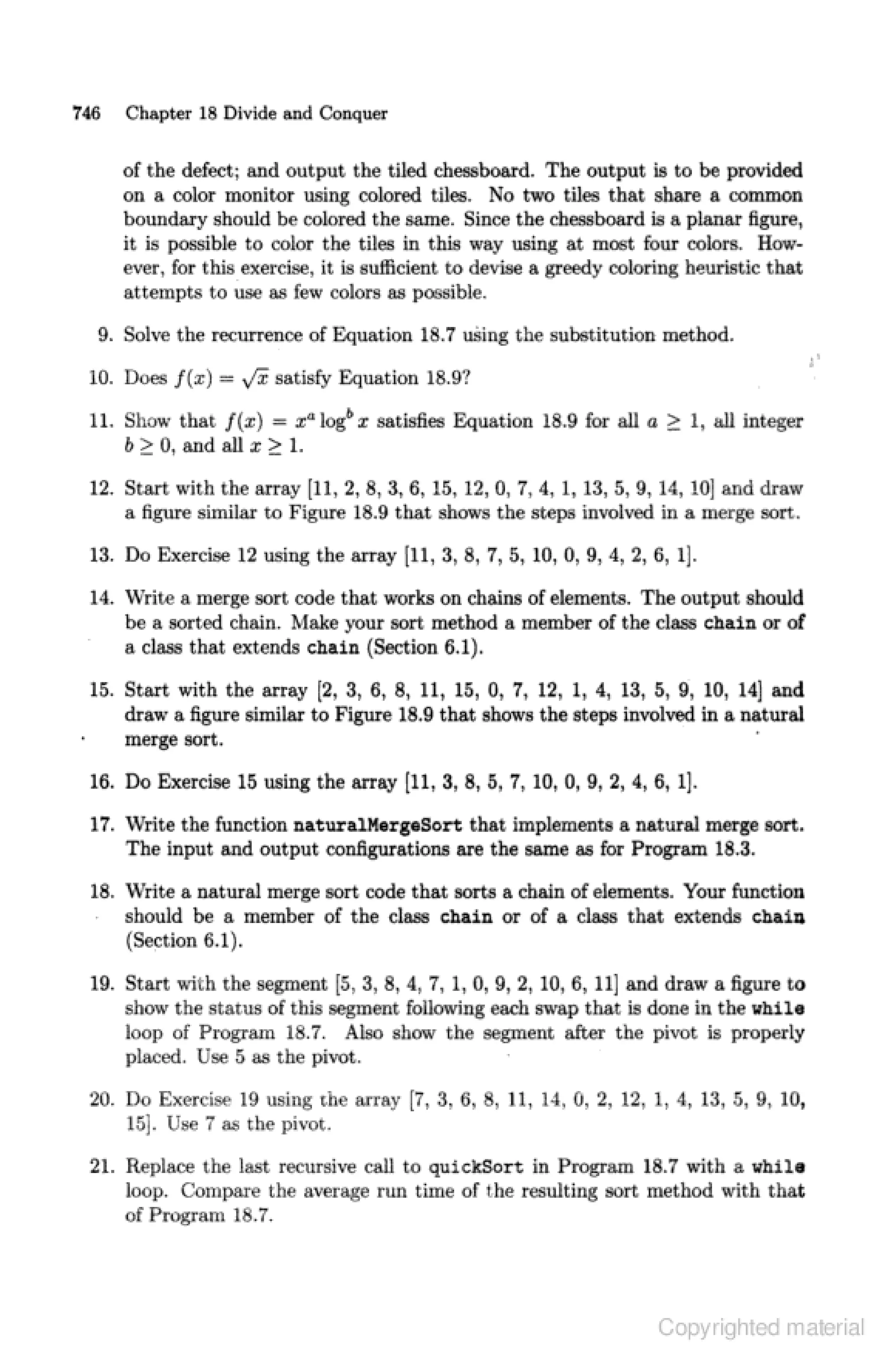 746 Chapter 18 Divide and Conquer

of the defect; and output the tiled chessboard. The output is to be provided on a color monitor using colored tiles. No two tiles that share a common boundary should be colored the same. Since the chessboard is a planar figure, it is possible to color the tiles in this way using at most four colors. However, for this exercise, it is sufficient to devise a greedy coloring heuristic that attempts to use as few colors as possible.

9. Solve the recurrence of Equation 18.7 using the substitution method.

10. Does $f(x) = \sqrt{x}$ satisfy Equation 18.9?

11. Show that $f(x) = x^a \log^b x$ satisfies Equation 18.9 for all $a \geq 1$, all integer $b \geq 0$, and all $x \geq 1$.

12. Start with the array [11, 2, 8, 3, 6, 15, 12, 0, 7, 4, 1, 13, 5, 9, 14, 10] and draw a figure similar to Figure 18.9 that shows the steps involved in a merge sort.

13. Do Exercise 12 using the array [11, 3, 8, 7, 5, 10, 0, 9, 4, 2, 6, 1].

14. Write a merge sort code that works on chains of elements. The output should be a sorted chain. Make your sort method a member of the class chain or of a class that extends chain (Section 6.1).

15. Start with the array [2, 3, 6, 8, 11, 15, 0, 7, 12, 1, 4, 13, 5, 9, 10, 14] and draw a figure similar to Figure 18.9 that shows the steps involved in a natural merge sort.

16. Do Exercise 15 using the array [11, 3, 8, 5, 7, 10, 0, 9, 2, 4, 6, 1].

17. Write the function naturalMergeSort that implements a natural merge sort. The input and output configurations are the same as for Program 18.3.

18. Write a natural merge sort code that sorts a chain of elements. Your function should be a member of the class chain or of a class that extends chain (Section 6.1).

19. Start with the segment [5, 3, 8, 4, 7, 1, 0, 9, 2, 10, 6, 11] and draw a figure to show the status of this segment following each swap that is done in the while loop of Program 18.7. Also show the segment after the pivot is properly placed. Use 5 as the pivot.

20. Do Exercise 19 using the array [7, 3, 6, 8, 11, 14, 0, 2, 12, 1, 4, 13, 5, 9, 10, 15]. Use 7 as the pivot.

21. Replace the last recursive call to quickSort in Program 18.7 with a while loop. Compare the average run time of the resulting sort method with that of Program 18.7.

Copyrighted material